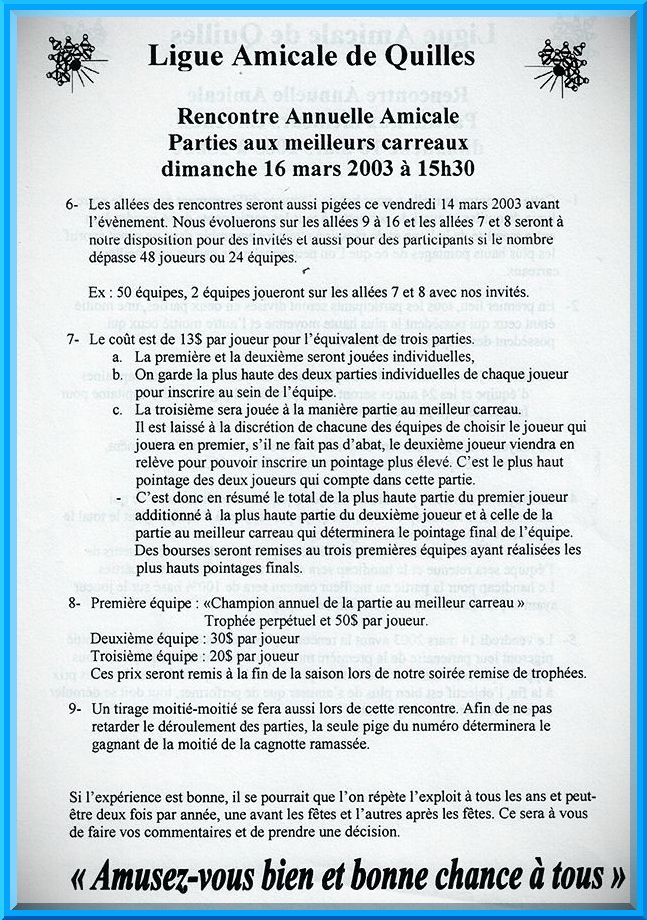 Ligue Amicale de Quilles

Rencontre Annuelle Amicale
Parties aux meilleurs carreaux
dimanche 16 mars 2003 à 15h30

6- Les allées des rencontres seront aussi pigées ce vendredi 14 mars 2003 avant l'évènement. Nous évoluerons sur les allées 9 à 16 et les allées 7 et 8 seront à notre disposition pour des invités et aussi pour des participants si le nombre dépasse 48 joueurs ou 24 équipes.

Ex : 50 équipes, 2 équipes joueront sur les allées 7 et 8 avec nos invités.

7- Le coût est de 13$ par joueur pour l'équivalent de trois parties.
a. La première et la deuxième seront jouées individuelles,
b. On garde la plus haute des deux parties individuelles de chaque joueur pour inscrire au sein de l'équipe.
c. La troisième sera jouée à la manière partie au meilleur carreau. Il est laissé à la discrétion de chacune des équipes de choisir le joueur qui jouera en premier, s'il ne fait pas d'abat, le deuxième joueur viendra en relève pour pouvoir inscrire un pointage plus élevé. C'est le plus haut pointage des deux joueurs qui compte dans cette partie.
- C'est donc en résumé le total de la plus haute partie du premier joueur additionné à la plus haute partie du deuxième joueur et à celle de la partie au meilleur carreau qui déterminera le pointage final de l'équipe. Des bourses seront remises au trois premières équipes ayant réalisées les plus hauts pointages finals.

8- Première équipe : «Champion annuel de la partie au meilleur carreau » Trophée perpétuel et 50$ par joueur.
Deuxième équipe : 30$ par joueur
Troisième équipe : 20$ par joueur
Ces prix seront remis à la fin de la saison lors de notre soirée remise de trophées.

9- Un tirage moitié-moitié se fera aussi lors de cette rencontre. Afin de ne pas retarder le déroulement des parties, la seule pige du numéro déterminera le gagnant de la moitié de la cagnotte ramassée.

Si l'expérience est bonne, il se pourrait que l'on répète l'exploit à tous les ans et peut-être deux fois par année, une avant les fêtes et l'autres après les fêtes. Ce sera à vous de faire vos commentaires et de prendre une décision.

« Amusez-vous bien et bonne chance à tous »